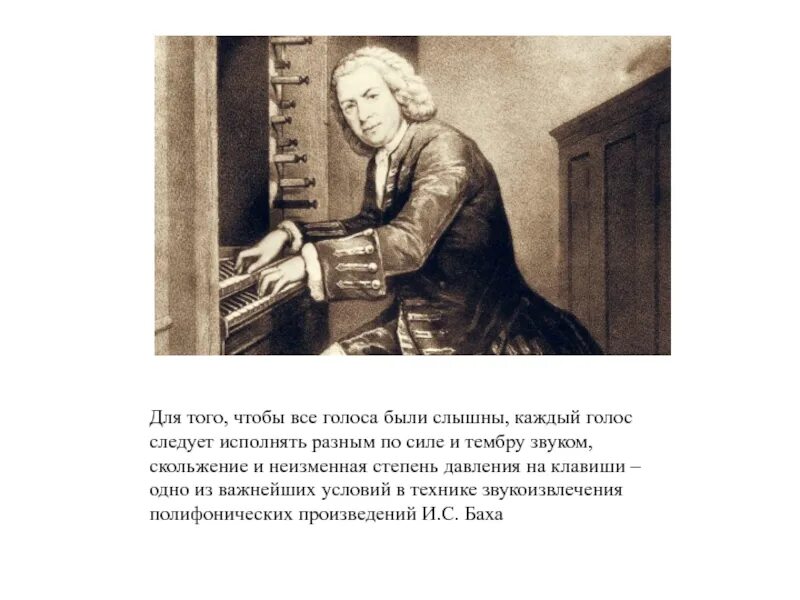 Для того, чтобы все голоса были слышны, каждый голос следует исполнять разным по силе и тембру звуком, скольжение и неизменная степень давления на клавиши – одно из важнейших условий в технике звукоизвлечения полифонических произведений И.С. Баха